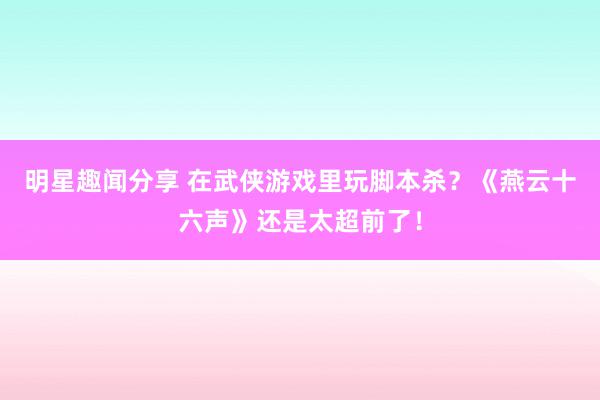 明星趣闻分享 在武侠游戏里玩脚本杀？《燕云十六声》还是太超前了！